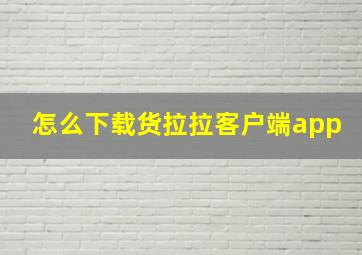 怎么下载货拉拉客户端app